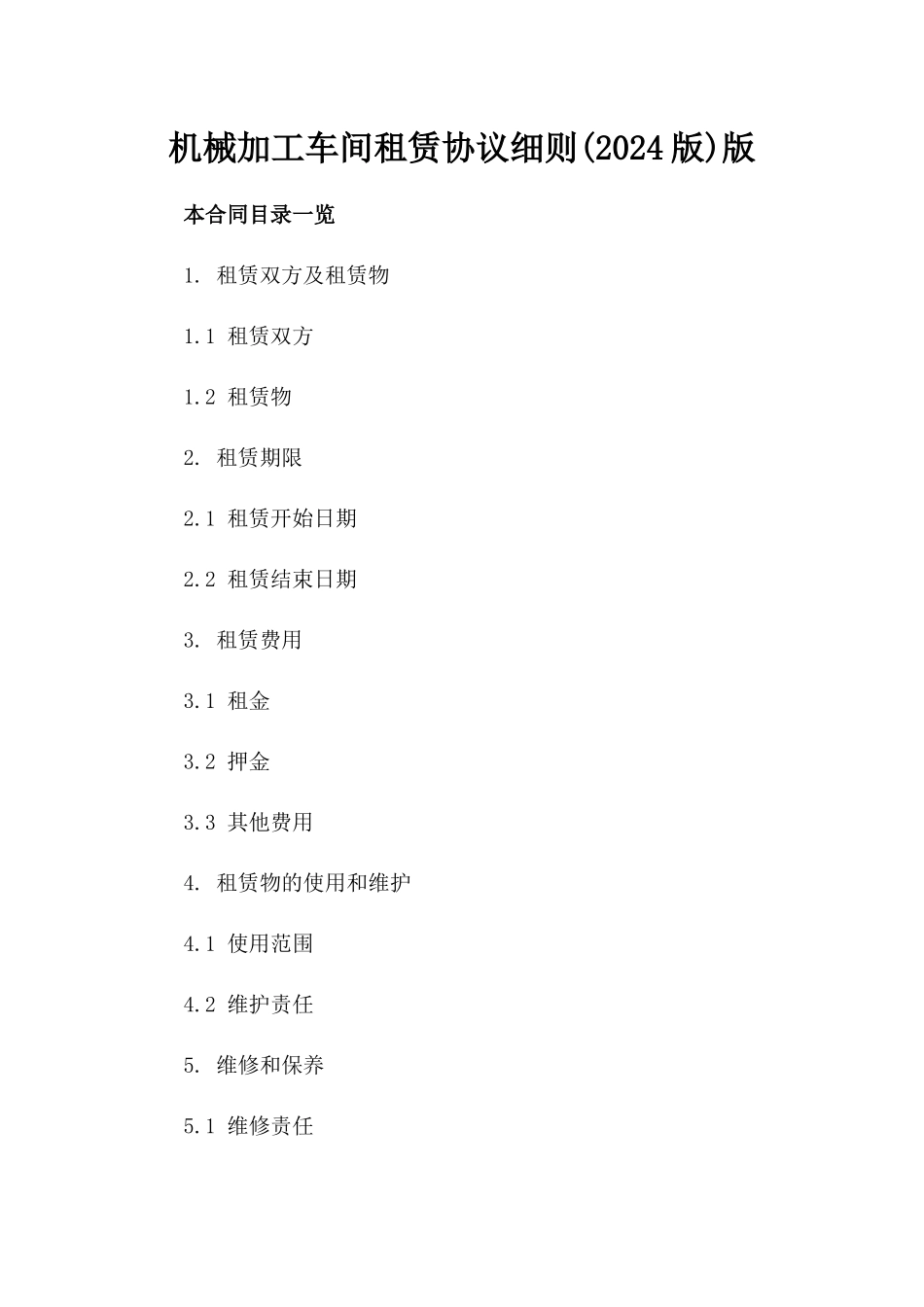 机械加工车间租赁协议细则(2024版)版

本合同目录一览

1. 租赁双方及租赁物

1.1 租赁双方

1.2 租赁物

2. 租赁期限

2.1 租赁开始日期

2.2 租赁结束日期

3. 租赁费用

3.1 租金

3.2 押金

3.3 其他费用

4. 租赁物的使用和维护

4.1 使用范围

4.2 维护责任

5. 维修和保养

5.1 维修责任